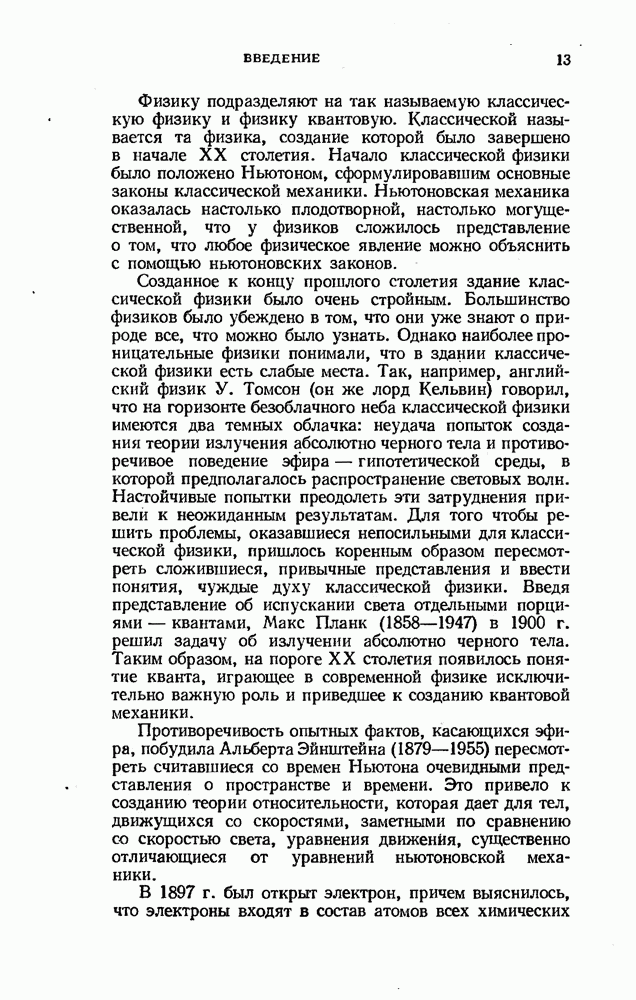 ВВЕДЕНИЕ 13

Физику подразделяют на так называемую классическую физику и физику квантовую. Классической называется та физика, создание которой было завершено в начале XX столетия. Начало классической физики было положено Ньютоном, сформулировавшим основные законы классической механики. Ньютоновская механика оказалась настолько плодотворной, настолько могущественной, что у физиков сложилось представление о том, что любое физическое явление можно объяснить с помощью ньютоновских законов.

Созданное к концу прошлого столетия здание классической физики было очень стройным. Большинство физиков было убеждено в том, что они уже знают о природе все, что можно было узнать. Однако наиболее проницательные физики понимали, что в здании классической физики есть слабые места. Так, например, английский физик У. Томсон (он же лорд Кельвин) говорил, что на горизонте безоблачного неба классической физики имеются два темных облачка: неудача попыток создания теории излучения абсолютно черного тела и противоречивое поведение эфира — гипотетической среды, в которой предполагалось распространение световых волн. Настойчивые попытки преодолеть эти затруднения привели к неожиданным результатам. Для того чтобы решить проблемы, оказавшиеся непосильными для классической физики, пришлось коренным образом пересмотреть сложившиеся, привычные представления и ввести понятия, чуждые духу классической физики. Введя представление об испускании света отдельными порциями — квантами, Макс Планк (1858—1947) в 1900 г. решил задачу об излучении абсолютно черного тела. Таким образом, на пороге XX столетия появилось понятие кванта, играющее в современной физике исключительно важную роль и приведшее к созданию квантовой механики.

Противоречивость опытных фактов, касающихся эфира, побудила Альберта Эйнштейна (1879—1955) пересмотреть считавшиеся со времен Ньютона очевидными представления о пространстве и времени. Это привело к созданию теории относительности, которая дает для тел, движущихся со скоростями, заметными по сравнению со скоростью света, уравнения движения, существенно отличающиеся от уравнений ньютоновской механики.

В 1897 г. был открыт электрон, причем выяснилось, что электроны входят в состав атомов всех химических